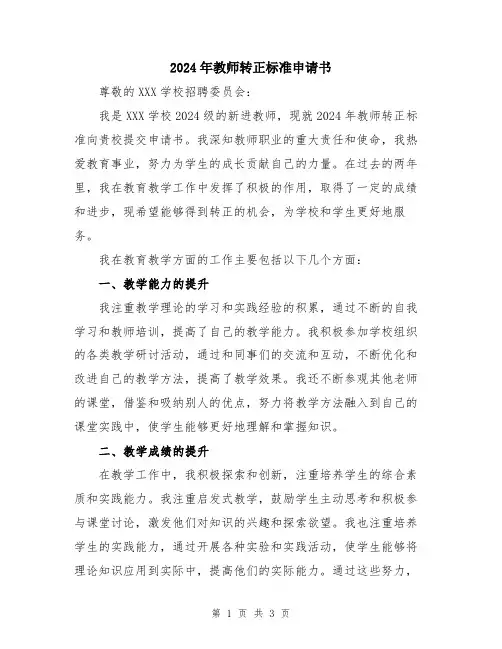 2024年教师转正标准申请书

尊敬的XXX学校招聘委员会：

我是XXX学校2024级的新进教师，现就2024年教师转正标准向贵校提交申请书。我深知教师职业的重大责任和使命，我热爱教育事业，努力为学生的成长贡献自己的力量。在过去的两年里，我在教育教学工作中发挥了积极的作用，取得了一定的成绩和进步，现希望能够得到转正的机会，为学校和学生更好地服务。

我在教育教学方面的工作主要包括以下几个方面：

一、教学能力的提升

我注重教学理论的学习和实践经验的积累，通过不断的自我学习和教师培训，提高了自己的教学能力。我积极参加学校组织的各类教学研讨活动，通过和同事们的交流和互动，不断优化和改进自己的教学方法，提高了教学效果。我还不断参观其他老师的课堂，借鉴和吸纳别人的优点，努力将教学方法融入到自己的课堂实践中，使学生能够更好地理解和掌握知识。

二、教学成绩的提升

在教学工作中，我积极探索和创新，注重培养学生的综合素质和实践能力。我注重启发式教学，鼓励学生主动思考和积极参与课堂讨论，激发他们对知识的兴趣和探索欲望。我也注重培养学生的实践能力，通过开展各种实验和实践活动，使学生能够将理论知识应用到实际中，提高他们的实际能力。通过这些努力，

第 1 页 共 3 页